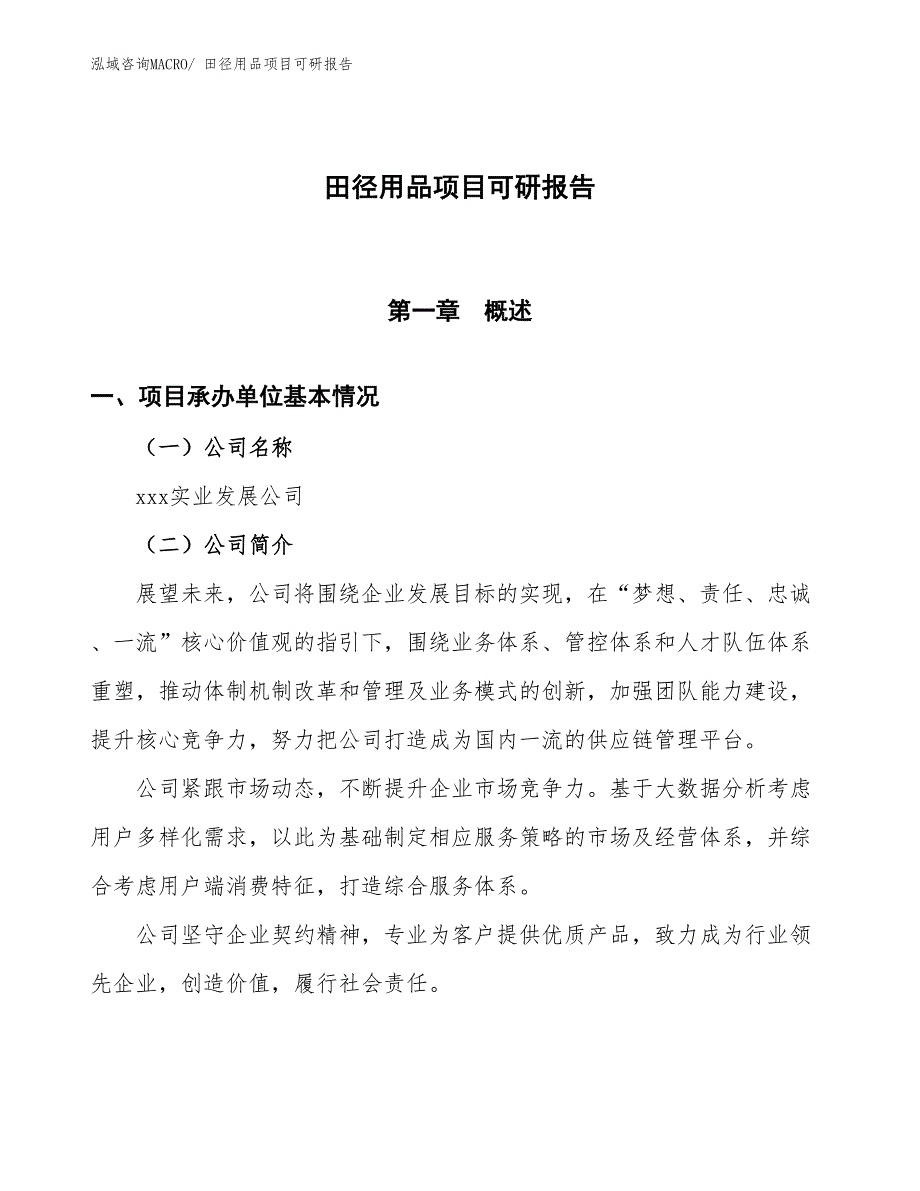 泓域咨询MACRO/ 田径用品项目可研报告

田径用品项目可研报告

第一章 概述

一、项目承办单位基本情况

（一）公司名称

xxx实业发展公司

（二）公司简介

展望未来，公司将围绕企业发展目标的实现，在“梦想、责任、忠诚、一流”核心价值观的指引下，围绕业务体系、管控体系和人才队伍体系重塑，推动体制机制改革和管理及业务模式的创新，加强团队能力建设，提升核心竞争力，努力把公司打造成为国内一流的供应链管理平台。

公司紧跟市场动态，不断提升企业市场竞争力。基于大数据分析考虑用户多样化需求，以此为基础制定相应服务策略的市场及经营体系，并综合考虑用户端消费特征，打造综合服务体系。

公司坚守企业契约精神，专业为客户提供优质产品，致力成为行业领先企业，创造价值，履行社会责任。